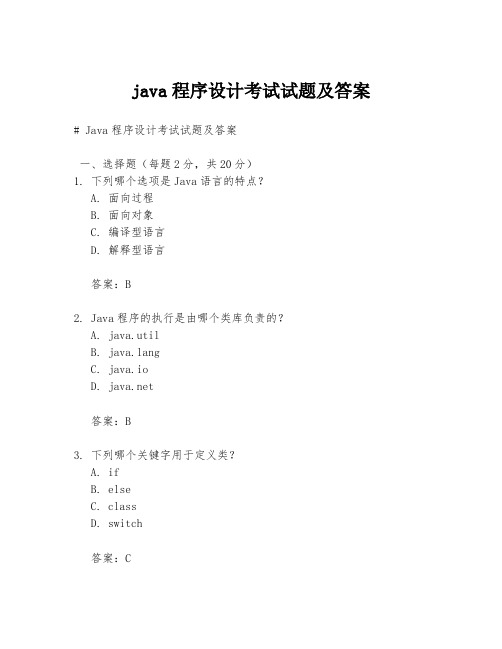 java 程序设计考试试题及答案

# Java 程序设计考试试题及答案

一、选择题（每题 2 分，共 20 分）
1. 下列哪个选项是 Java 语言的特点？
A. 面向过程
B. 面向对象
C. 编译型语言
D. 解释型语言

答案：B

2. Java 程序的执行是由哪个类库负责的？
A. java.util
B. java.lang
C. java.io
D. java.net

答案：B

3. 下列哪个关键字用于定义类？
A. if
B. else
C. class
D. switch

答案：C